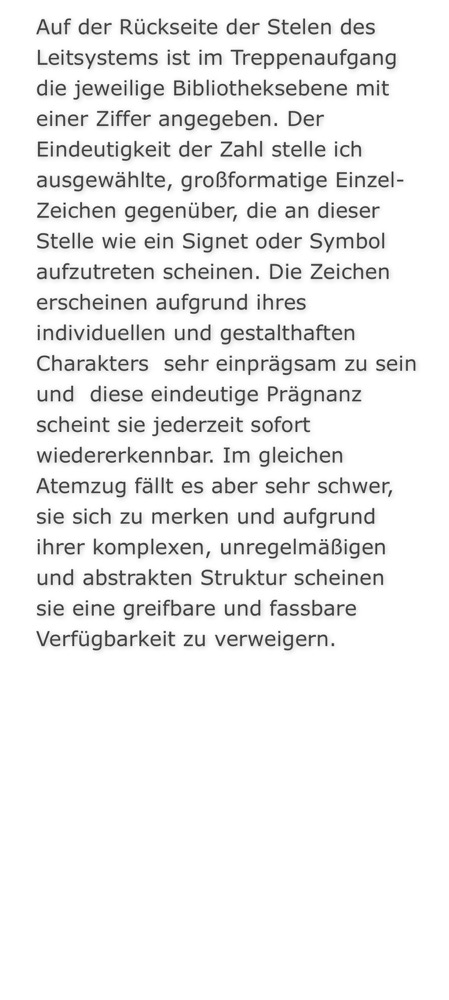 Auf der Rückseite der Stelen des Leitsystems ist im Treppenaufgang die jeweilige Bibliotheksebene mit einer Ziffer angegeben. Der Eindeutigkeit der Zahl stelle ich ausgewählte, großformatige Einzel-Zeichen gegenüber, die an dieser Stelle wie ein Signet oder Symbol aufzutreten scheinen. Die Zeichen erscheinen aufgrund ihres individuellen und gestalthaften Charakters sehr einprägsam zu sein und diese eindeutige Prägnanz scheint sie jederzeit sofort wiedererkennbar. Im gleichen Atemzug fällt es aber sehr schwer, sie sich zu merken und aufgrund ihrer komplexen, unregelmäßigen und abstrakten Struktur scheinen sie eine greifbare und fassbare Verfügbarkeit zu verweigern.